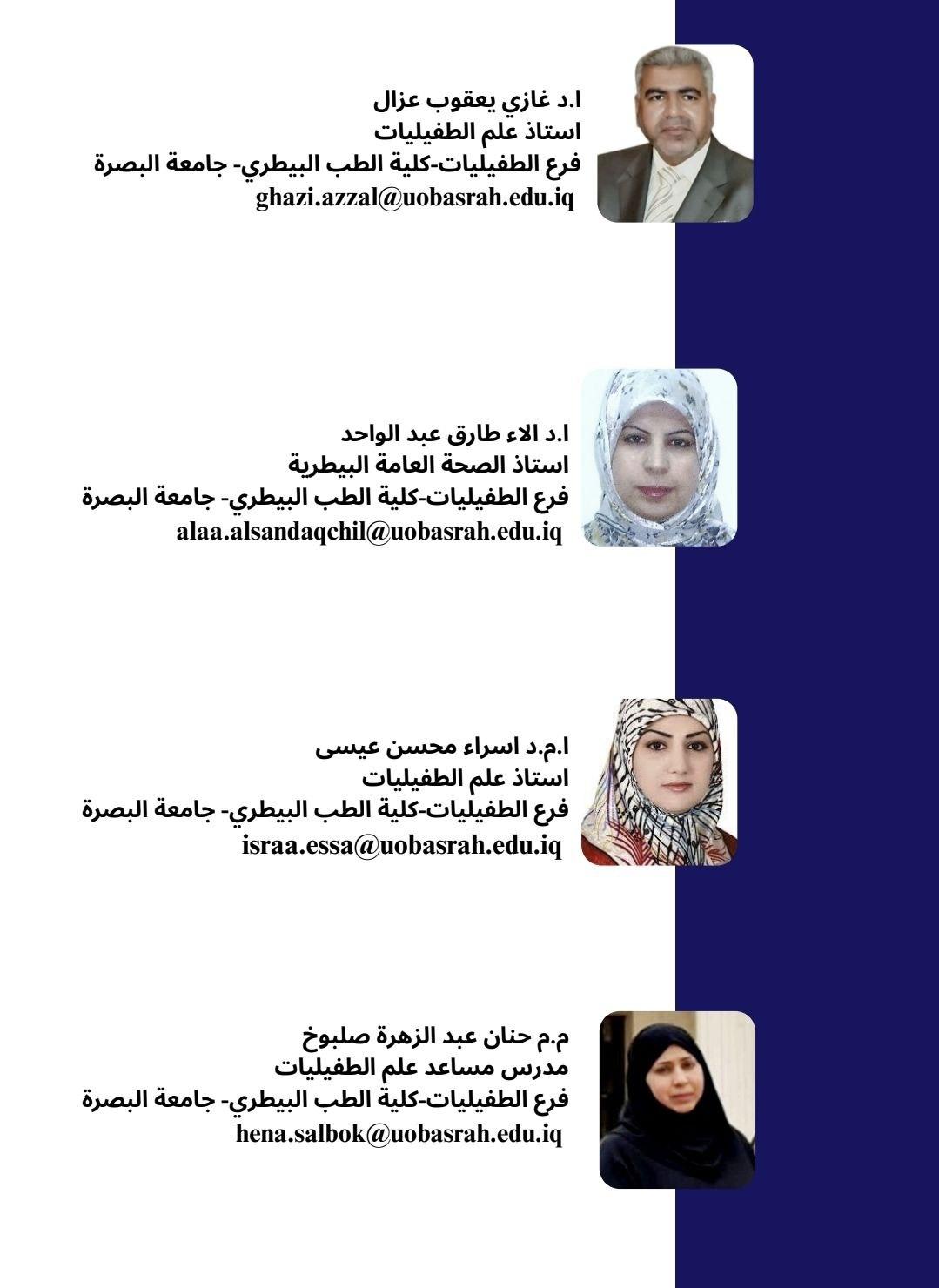 ا.د غازي يعقوب عزال
استاذ علم الطفيليات
فرع الطفيليات-كلية الطب البيطري- جامعة البصرة
ghazi.azzal@uobasrah.edu.iq

ا.د الاء طارق عبد الواحد
استاذ الصحة العامة البيطرية
فرع الطفيليات-كلية الطب البيطري- جامعة البصرة
alaa.alsandaqchil@uobasrah.edu.iq

ا.م.د اسراء محسن عيسى
استاذ علم الطفيليات
فرع الطفيليات-كلية الطب البيطري- جامعة البصرة
israa.essa@uobasrah.edu.iq

م.م حنان عبد الزهرة صلبوخ
مدرس مساعد علم الطفيليات
فرع الطفيليات-كلية الطب البيطري- جامعة البصرة
hena.salbok@uobasrah.edu.iq